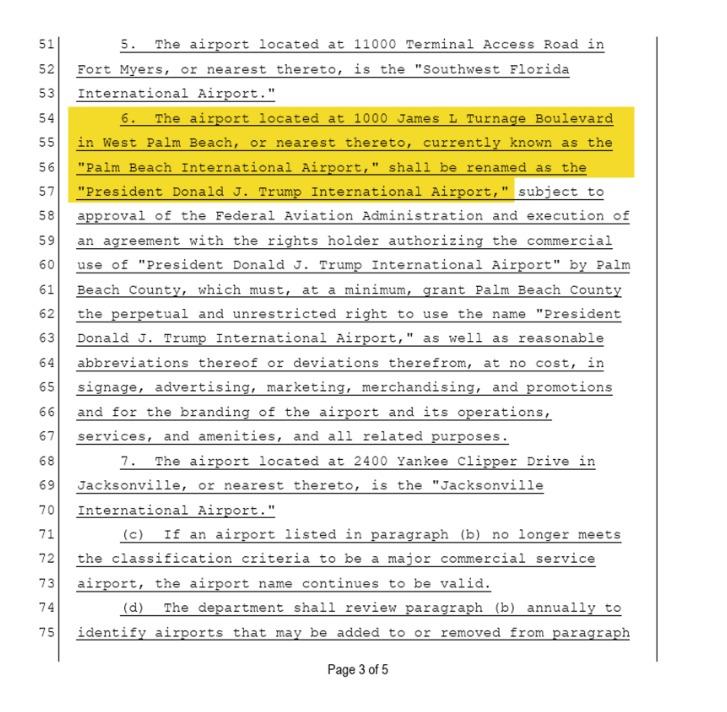 51 5. The airport located at 11000 Terminal Access Road in
52 Fort Myers, or nearest thereto, is the "Southwest Florida
53 International Airport."
54 6. The airport located at 1000 James L Turnage Boulevard
55 in West Palm Beach, or nearest thereto, currently known as the
56 "Palm Beach International Airport," shall be renamed as the
57 "President Donald J. Trump International Airport," subject to
58 approval of the Federal Aviation Administration and execution of
59 an agreement with the rights holder authorizing the commercial
60 use of "President Donald J. Trump International Airport" by Palm
61 Beach County, which must, at a minimum, grant Palm Beach County
62 the perpetual and unrestricted right to use the name "President
63 Donald J. Trump International Airport," as well as reasonable
64 abbreviations thereof or deviations therefrom, at no cost, in
65 signage, advertising, marketing, merchandising, and promotions
66 and for the branding of the airport and its operations,
67 services, and amenities, and all related purposes.
68 7. The airport located at 2400 Yankee Clipper Drive in
69 Jacksonville, or nearest thereto, is the "Jacksonville
70 International Airport."
71 (c) If an airport listed in paragraph (b) no longer meets
72 the classification criteria to be a major commercial service
73 airport, the airport name continues to be valid.
74 (d) The department shall review paragraph (b) annually to
75 identify airports that may be added to or removed from paragraph

Page 3 of 5